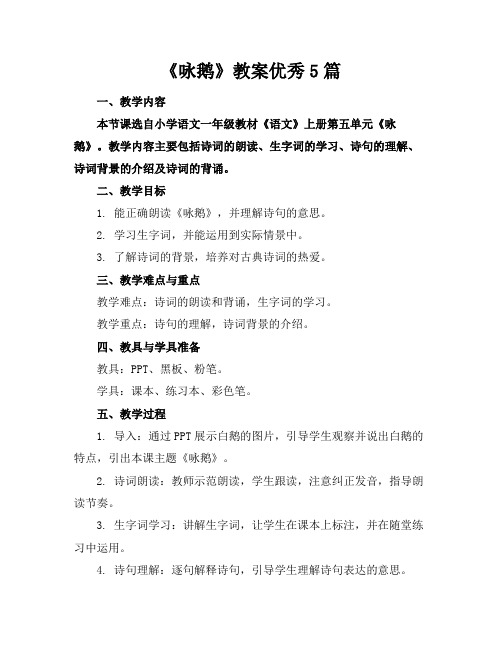 《咏鹅》教案优秀5篇

一、教学内容

本节课选自小学语文一年级教材《语文》上册第五单元《咏鹅》。教学内容主要包括诗词的朗读、生字词的学习、诗句的理解、诗词背景的介绍及诗词的背诵。

二、教学目标

1. 能正确朗读《咏鹅》，并理解诗句的意思。

2. 学习生字词，并能运用到实际情景中。

3. 了解诗词的背景，培养对古典诗词的热爱。

三、教学难点与重点

教学难点：诗词的朗读和背诵，生字词的学习。

教学重点：诗句的理解，诗词背景的介绍。

四、教具与学具准备

教具：PPT、黑板、粉笔。

学具：课本、练习本、彩色笔。

五、教学过程

1. 导入：通过PPT展示白鹅的图片，引导学生观察并说出白鹅的特点，引出本课主题《咏鹅》。

2. 诗词朗读：教师示范朗读，学生跟读，注意纠正发音，指导朗读节奏。

3. 生字词学习：讲解生字词，让学生在课本上标注，并在随堂练习中运用。

4. 诗句理解：逐句解释诗句，引导学生理解诗句表达的意思。